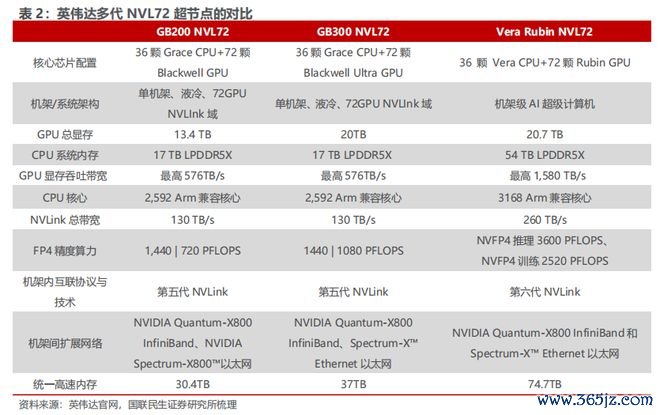 表 2：英伟达多代 NVL72 超节点的对比

| | GB200 NVL72 | GB300 NVL72 | Vera Rubin NVL72 |
|---|---|---|---|
| 核心芯片配置 | 36 颗 Grace CPU+72 颗 Blackwell GPU | 36 颗 Grace CPU+72 颗 Blackwell Ultra GPU | 36 颗 Vera CPU+72 颗 Rubin GPU |
| 机架/系统架构 | 单机架、液冷、72GPU NVLink 域 | 单机架、液冷、72GPU NVLink 域 | 机架级 AI 超级计算机 |
| GPU 总显存 | 13.4 TB | 20TB | 20.7 TB |
| CPU 系统内存 | 17 TB LPDDR5X | 17 TB LPDDR5X | 54 TB LPDDR5X |
| GPU 显存吞吐带宽 | 最高 576TB/s | 最高 576TB/s | 最高 1,580 TB/s |
| CPU 核心 | 2,592 Arm 兼容核心 | 2,592 Arm 兼容核心 | 3168 Arm 兼容核心 |
| NVLink 总带宽 | 130 TB/s | 130 TB/s | 260 TB/s |
| FP4 精度算力 | 1,440 \| 720 PFLOPS | 1440 \| 1080 PFLOPS | NVFP4 推理 3600 PFLOPS、NVFP4 训练 2520 PFLOPS |
| 机架内互联协议与技术 | 第五代 NVLink | 第五代 NVLink | 第六代 NVLink |
| 机架间扩展网络 | NVIDIA Quantum-X800 InfiniBand、NVIDIA Spectrum-X800™以太网 | NVIDIA Quantum-X800 InfiniBand、Spectrum-X™ Ethernet 以太网 | NVIDIA Quantum-X800 InfiniBand 和 Spectrum-X™ Ethernet 以太网 |
| 统一高速内存 | 30.4TB | 37TB | 74.7TB |

资料来源：英伟达官网，国联民生证券研究所梳理

www.365jz.com